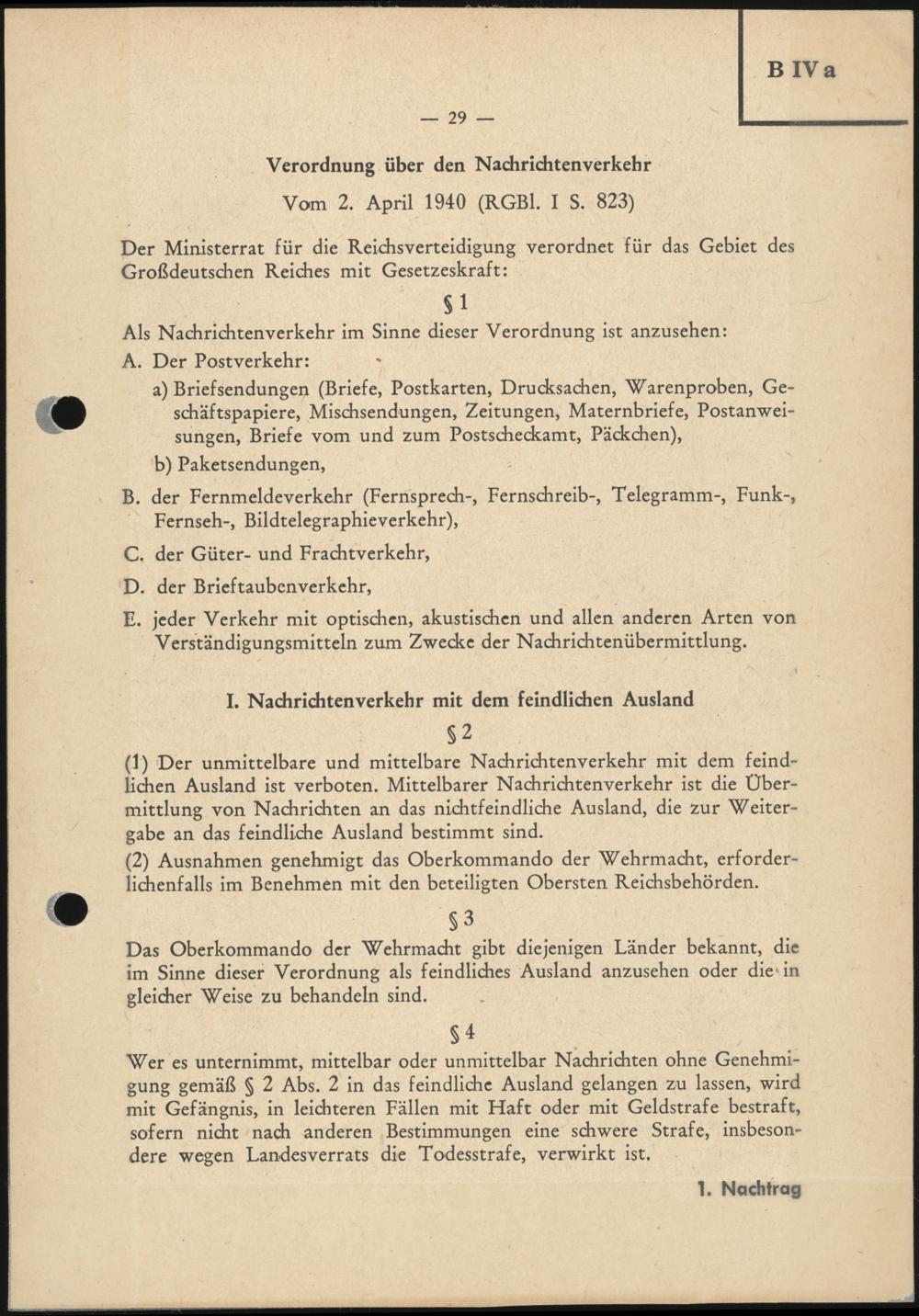 B IV a

— 29 —

Verordnung über den Nachrichtenverkehr

Vom 2. April 1940 (RGBl. I S. 823)

Der Ministerrat für die Reichsverteidigung verordnet für das Gebiet des Großdeutschen Reiches mit Gesetzeskraft:

§ 1

Als Nachrichtenverkehr im Sinne dieser Verordnung ist anzusehen:

A. Der Postverkehr:

a) Briefsendungen (Briefe, Postkarten, Drucksachen, Warenproben, Geschäftspapiere, Mischsendungen, Zeitungen, Maternbriefe, Postanweisungen, Briefe vom und zum Postscheckamt, Päckchen),

b) Paketsendungen,

B. der Fernmeldeverkehr (Fernsprech-, Fernschreib-, Telegramm-, Funk-, Fernseh-, Bildtelegraphieverkehr),

C. der Güter- und Frachtverkehr,

D. der Brieftaubenverkehr,

E. jeder Verkehr mit optischen, akustischen und allen anderen Arten von Verständigungsmitteln zum Zwecke der Nachrichtenübermittlung.

I. Nachrichtenverkehr mit dem feindlichen Ausland

§ 2

(1) Der unmittelbare und mittelbare Nachrichtenverkehr mit dem feindlichen Ausland ist verboten. Mittelbarer Nachrichtenverkehr ist die Übermittlung von Nachrichten an das nichtfeindliche Ausland, die zur Weitergabe an das feindliche Ausland bestimmt sind.

(2) Ausnahmen genehmigt das Oberkommando der Wehrmacht, erforderlichenfalls im Benehmen mit den beteiligten Obersten Reichsbehörden.

§ 3

Das Oberkommando der Wehrmacht gibt diejenigen Länder bekannt, die im Sinne dieser Verordnung als feindliches Ausland anzusehen oder die in gleicher Weise zu behandeln sind.

§ 4

Wer es unternimmt, mittelbar oder unmittelbar Nachrichten ohne Genehmigung gemäß § 2 Abs. 2 in das feindliche Ausland gelangen zu lassen, wird mit Gefängnis, in leichteren Fällen mit Haft oder mit Geldstrafe bestraft, sofern nicht nach anderen Bestimmungen eine schwere Strafe, insbesondere wegen Landesverrats die Todesstrafe, verwirkt ist.

1. Nachtrag